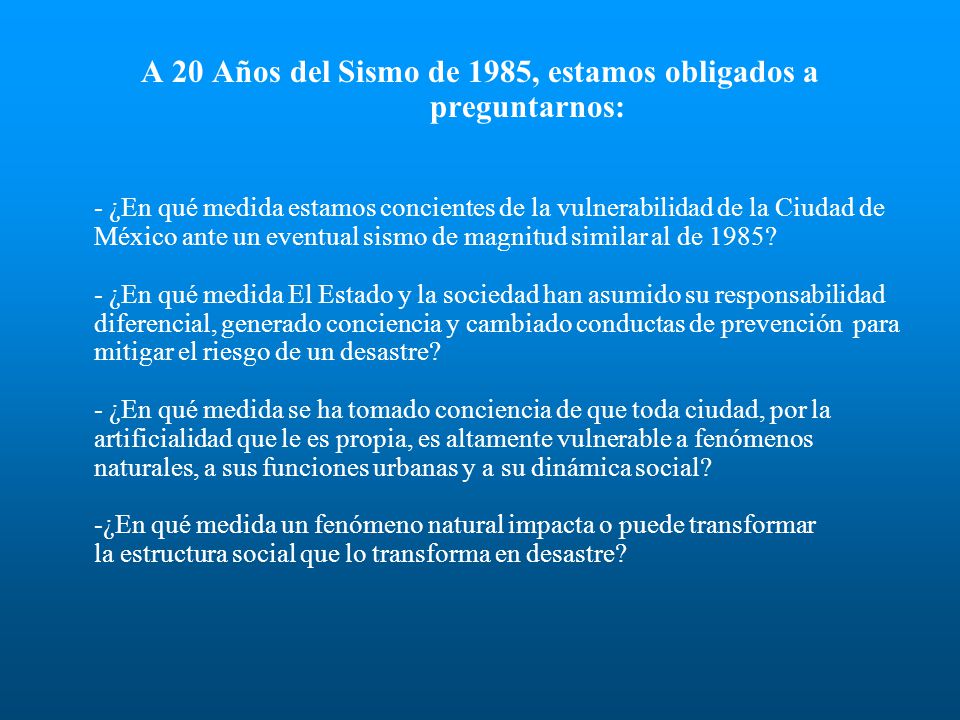 A 20 Años del Sismo de 1985, estamos obligados a preguntarnos:

- ¿En qué medida estamos concientes de la vulnerabilidad de la Ciudad de México ante un eventual sismo de magnitud similar al de 1985?

- ¿En qué medida El Estado y la sociedad han asumido su responsabilidad diferencial, generado conciencia y cambiado conductas de prevención para mitigar el riesgo de un desastre?

- ¿En qué medida se ha tomado conciencia de que toda ciudad, por la artificialidad que le es propia, es altamente vulnerable a fenómenos naturales, a sus funciones urbanas y a su dinámica social?

-¿En qué medida un fenómeno natural impacta o puede transformar la estructura social que lo transforma en desastre?